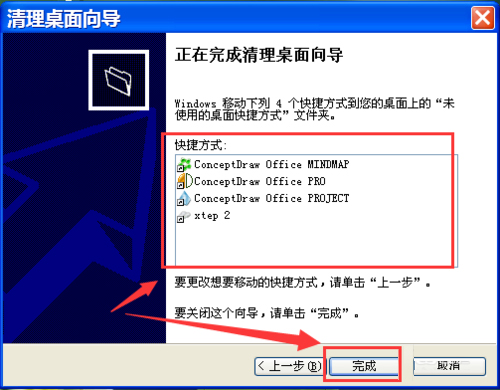 清理桌面向导

正在完成清理桌面向导

Windows 移动下列 4 个快捷方式到您的桌面上的“未使用的桌面快捷方式”文件夹。

快捷方式:

ConceptDraw Office MINDMAP
ConceptDraw Office PRO
ConceptDraw Office PROJECT
xtep 2

要更改想要移动的快捷方式，请单击“上一步”。

要关闭这个向导，请单击“完成”。

< 上一步(B)
完成
取消